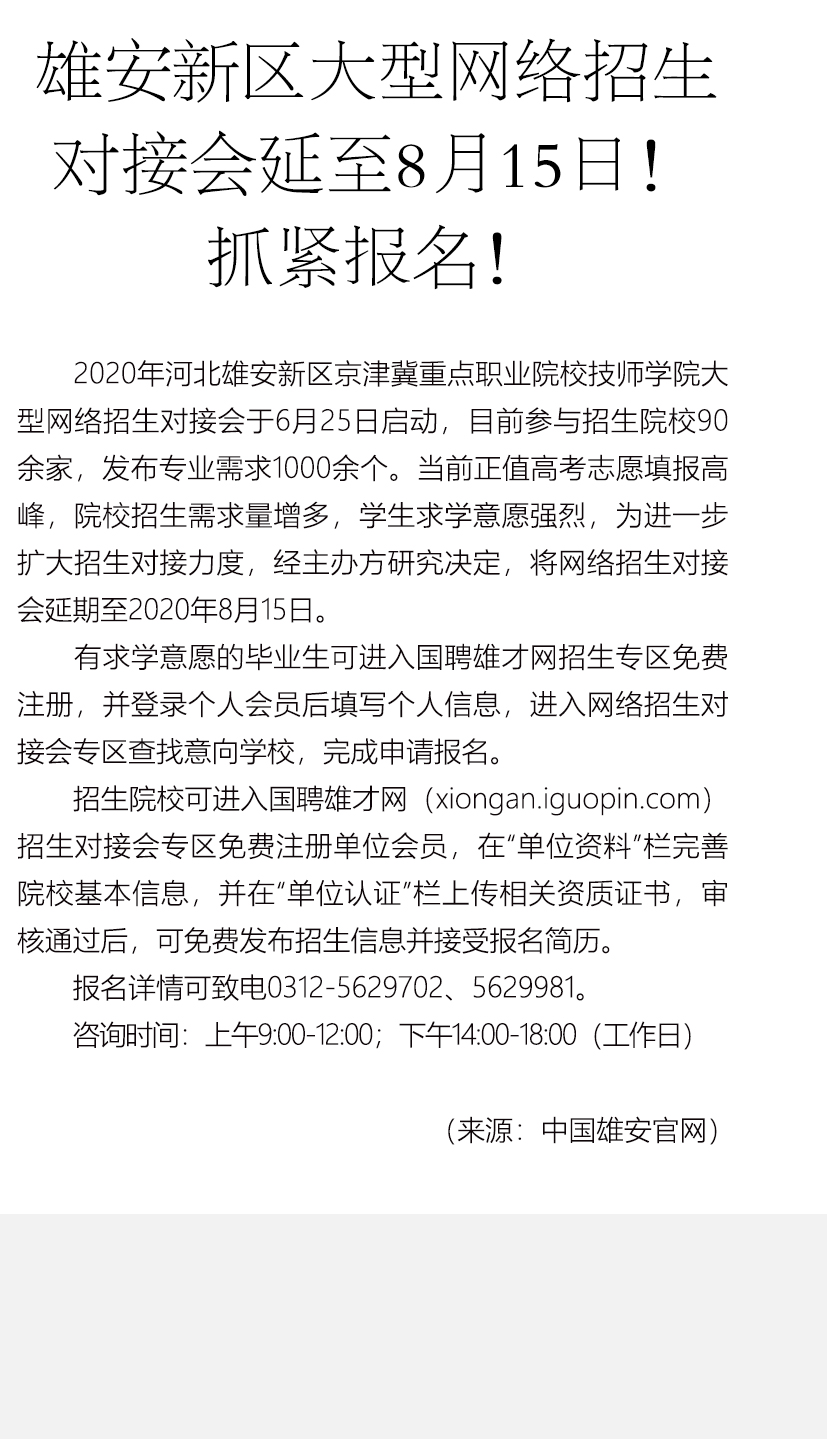 雄安新区大型网络招生
对接会延至8月15日！
抓紧报名！

2020年河北雄安新区京津冀重点职业院校技师学院大型网络招生对接会于6月25日启动，目前参与招生院校90余家，发布专业需求1000余个。当前正值高考志愿填报高峰，院校招生需求量增多，学生求学意愿强烈，为进一步扩大招生对接力度，经主办方研究决定，将网络招生对接会延期至2020年8月15日。

有求学意愿的毕业生可进入国聘雄才网招生专区免费注册，并登录个人会员后填写个人信息，进入网络招生对接会专区查找意向学校，完成申请报名。

招生院校可进入国聘雄才网（xiongan.iguopin.com）招生对接会专区免费注册单位会员，在“单位资料”栏完善院校基本信息，并在“单位认证”栏上传相关资质证书，审核通过后，可免费发布招生信息并接受报名简历。

报名详情可致电0312-5629702、5629981。

咨询时间：上午9:00-12:00；下午14:00-18:00（工作日）

（来源：中国雄安官网）